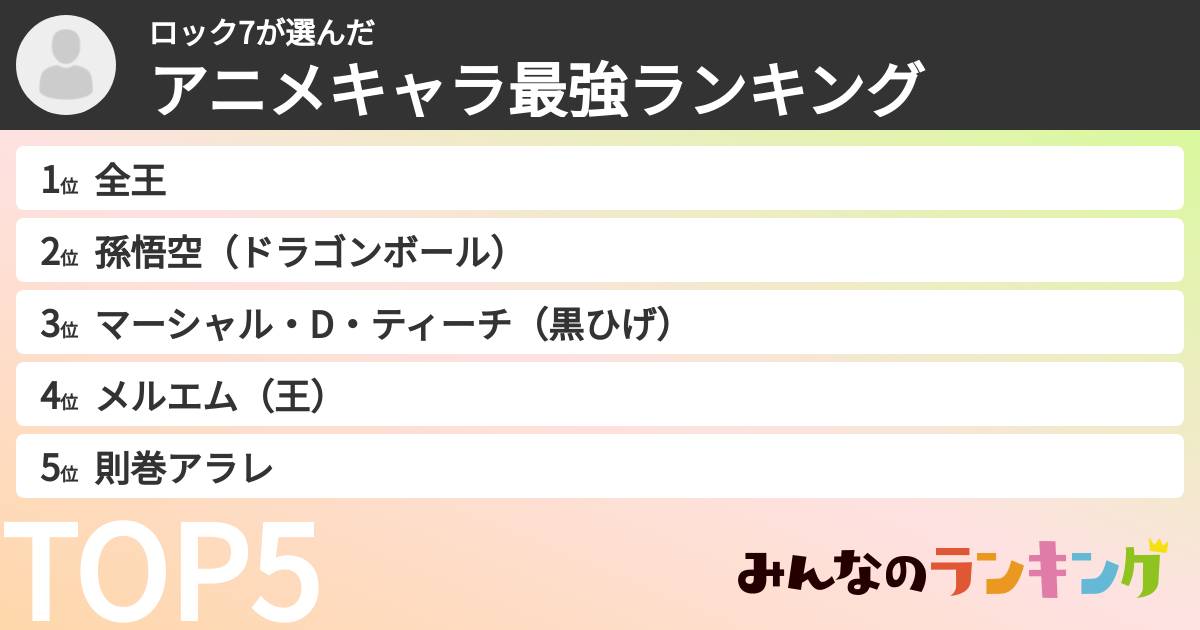 ロック7が選んだ
アニメキャラ最強ランキング

1位 全王
2位 孫悟空（ドラゴンボール）
3位 マーシャル・D・ティーチ（黒ひげ）
4位 メルエム（王）
5位 則巻アラレ

TOP5

みんなのランキング